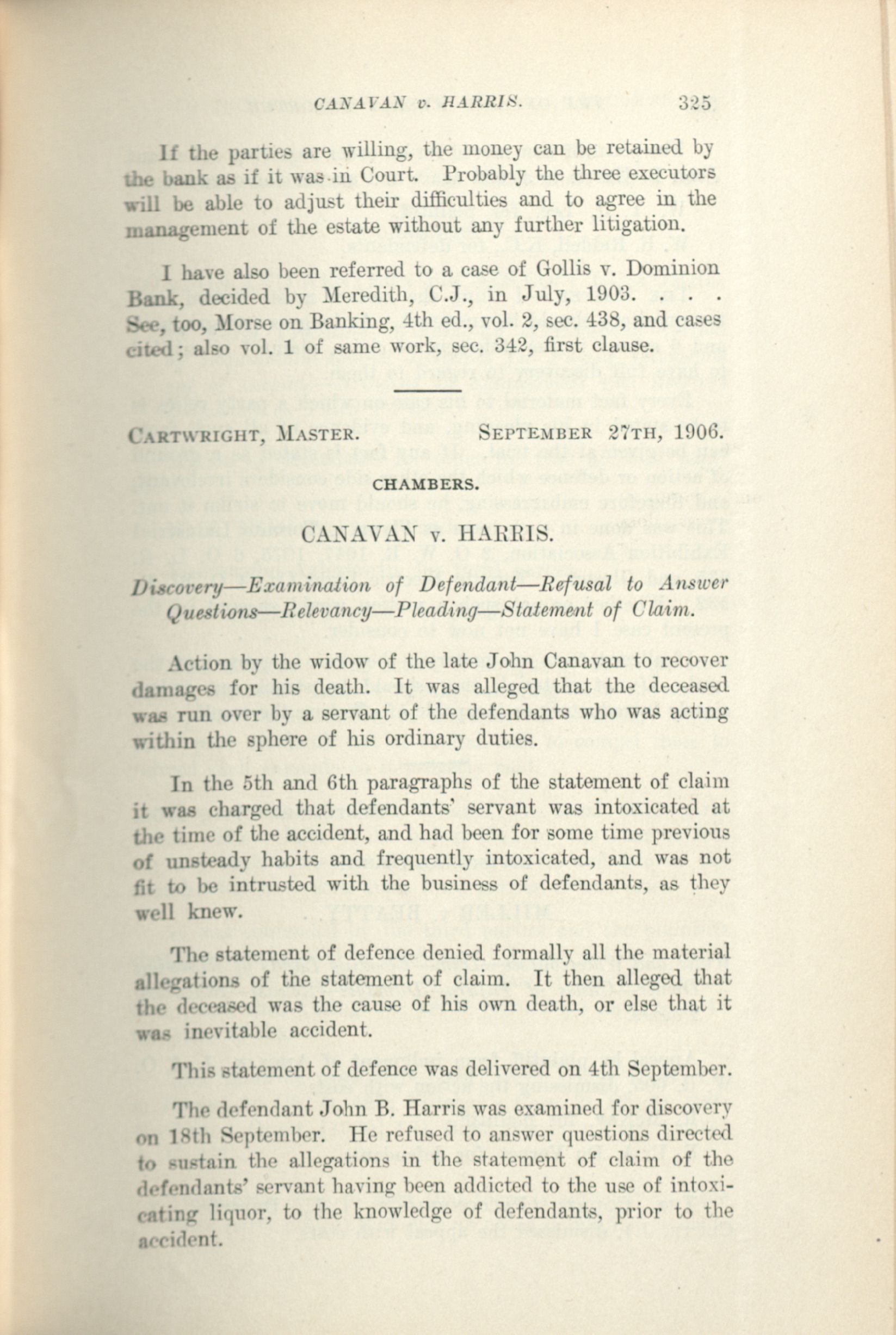 CANAVAN v. HARRIS. 325

If the parties are willing, the money can be retained by the bank as if it was in Court. Probably the three executors will be able to adjust their difficulties and to agree in the management of the estate without any further litigation.

I have also been referred to a case of Gollis v. Dominion Bank, decided by Meredith, C.J., in July, 1903. . . . See, too, Morse on Banking, 4th ed., vol. 2, sec. 438, and cases cited; also vol. 1 of same work, sec. 342, first clause.

CARTWRIGHT, MASTER. SEPTEMBER 27TH, 1906.

CHAMBERS.

CANAVAN v. HARRIS.

Discovery—Examination of Defendant—Refusal to Answer Questions—Relevancy—Pleading—Statement of Claim.

Action by the widow of the late John Canavan to recover damages for his death. It was alleged that the deceased was run over by a servant of the defendants who was acting within the sphere of his ordinary duties.

In the 5th and 6th paragraphs of the statement of claim it was charged that defendants' servant was intoxicated at the time of the accident, and had been for some time previous of unsteady habits and frequently intoxicated, and was not fit to be intrusted with the business of defendants, as they well knew.

The statement of defence denied formally all the material allegations of the statement of claim. It then alleged that the deceased was the cause of his own death, or else that it was inevitable accident.

This statement of defence was delivered on 4th September.

The defendant John B. Harris was examined for discovery on 18th September. He refused to answer questions directed to sustain the allegations in the statement of claim of the defendants' servant having been addicted to the use of intoxicating liquor, to the knowledge of defendants, prior to the accident.